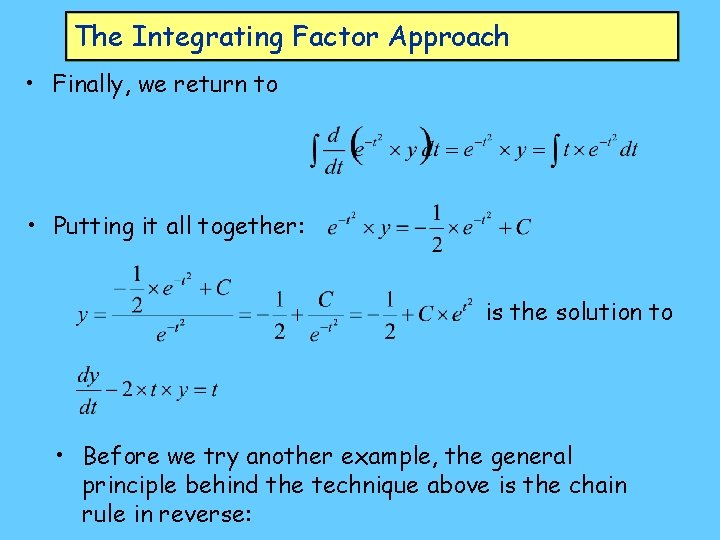 The Integrating Factor Approach

• Finally, we return to

$\int \frac{d}{dt}\left(e^{-t^2} \times y\right)dt = e^{-t^2} \times y = \int t \times e^{-t^2} dt$

• Putting it all together: $e^{-t^2} \times y = -\frac{1}{2} \times e^{-t^2} + C$

$y = \frac{-\frac{1}{2} \times e^{-t^2} + C}{e^{-t^2}} = -\frac{1}{2} + \frac{C}{e^{-t^2}} = -\frac{1}{2} + C \times e^{t^2}$ is the solution to

$\frac{dy}{dt} - 2 \times t \times y = t$

• Before we try another example, the general principle behind the technique above is the chain rule in reverse: